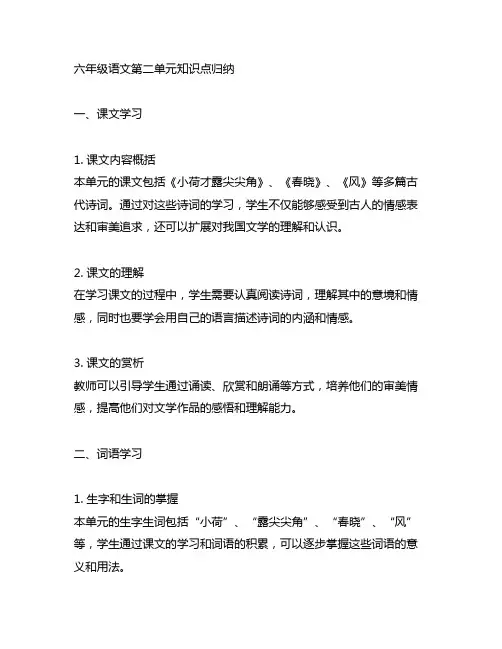 六年级语文第二单元知识点归纳

一、课文学习

1. 课文内容概括
本单元的课文包括《小荷才露尖尖角》、《春晓》、《风》等多篇古代诗词。通过对这些诗词的学习，学生不仅能够感受到古人的情感表达和审美追求，还可以扩展对我国文学的理解和认识。

2. 课文的理解
在学习课文的过程中，学生需要认真阅读诗词，理解其中的意境和情感，同时也要学会用自己的语言描述诗词的内涵和情感。

3. 课文的赏析
教师可以引导学生通过诵读、欣赏和朗诵等方式，培养他们的审美情感，提高他们对文学作品的感悟和理解能力。

二、词语学习

1. 生字和生词的掌握
本单元的生字生词包括“小荷”、“露尖尖角”、“春晓”、“风”等，学生通过课文的学习和词语的积累，可以逐步掌握这些词语的意义和用法。